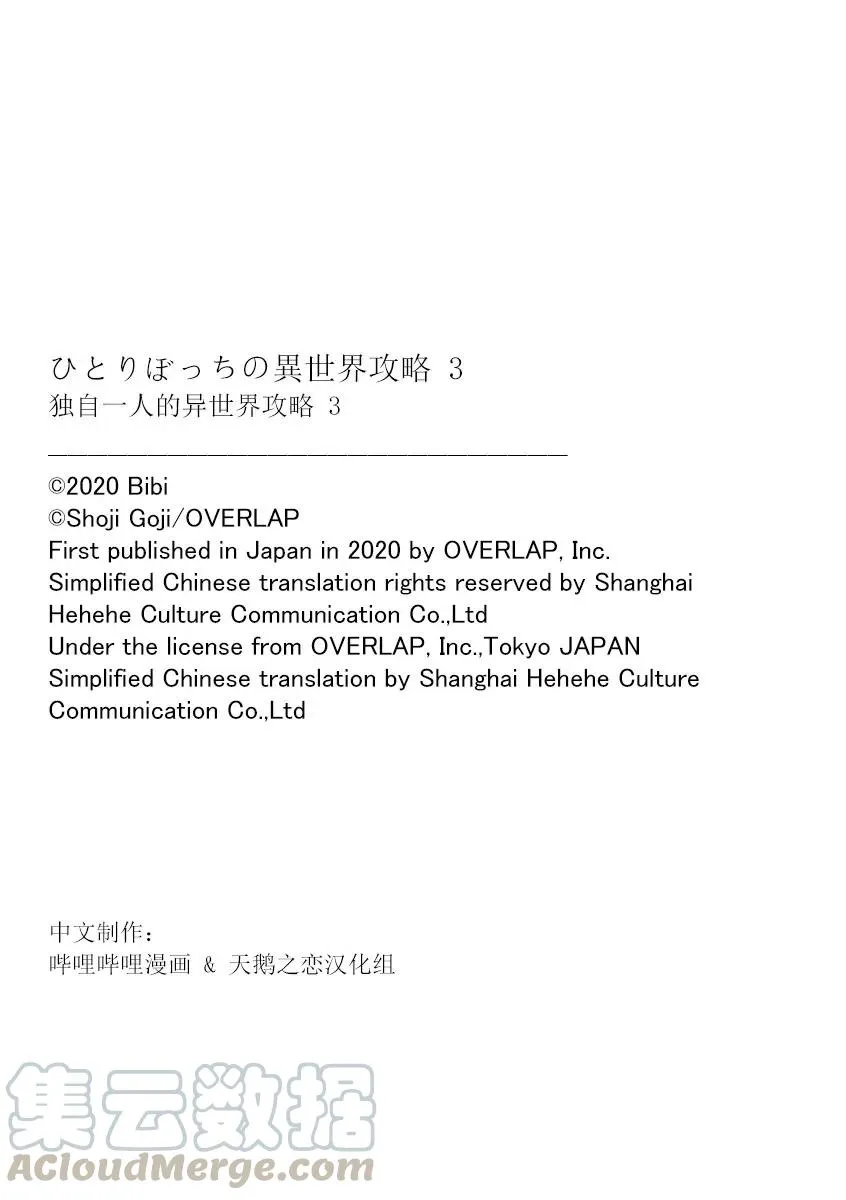 ひとりぼっちの異世界攻略 3
独自一人的异世界攻略 3

©2020 Bibi
©Shoji Goji/OVERLAP
First published in Japan in 2020 by OVERLAP, Inc.
Simplified Chinese translation rights reserved by Shanghai Hehehe Culture Communication Co.,Ltd
Under the license from OVERLAP, Inc.,Tokyo JAPAN
Simplified Chinese translation by Shanghai Hehehe Culture Communication Co.,Ltd

中文制作：
哔哩哔哩漫画 & 天鹅之恋汉化组

集云数据
ACloudMerge.com